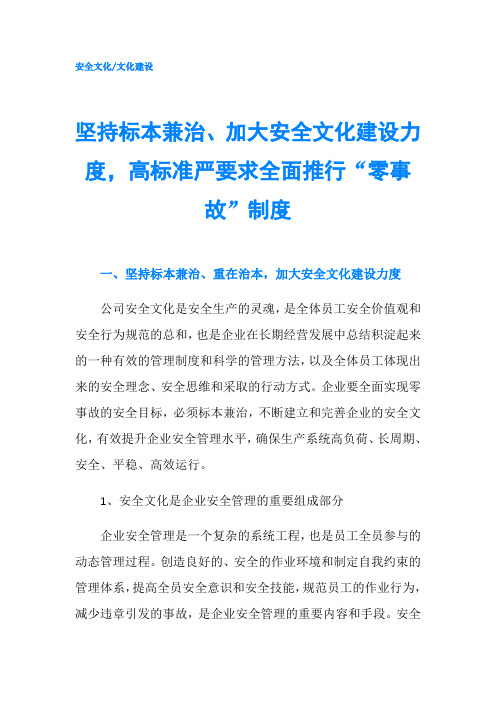 安全文化/文化建设

坚持标本兼治、加大安全文化建设力度，高标准严要求全面推行“零事故”制度

一、坚持标本兼治、重在治本，加大安全文化建设力度

公司安全文化是安全生产的灵魂，是全体员工安全价值观和安全行为规范的总和，也是企业在长期经营发展中总结积淀起来的一种有效的管理制度和科学的管理方法，以及全体员工体现出来的安全理念、安全思维和采取的行动方式。企业要全面实现零事故的安全目标，必须标本兼治，不断建立和完善企业的安全文化，有效提升企业安全管理水平，确保生产系统高负荷、长周期、安全、平稳、高效运行。

1、安全文化是企业安全管理的重要组成部分

企业安全管理是一个复杂的系统工程，也是员工全员参与的动态管理过程。创造良好的、安全的作业环境和制定自我约束的管理体系，提高全员安全意识和安全技能，规范员工的作业行为，减少违章引发的事故，是企业安全管理的重要内容和手段。安全